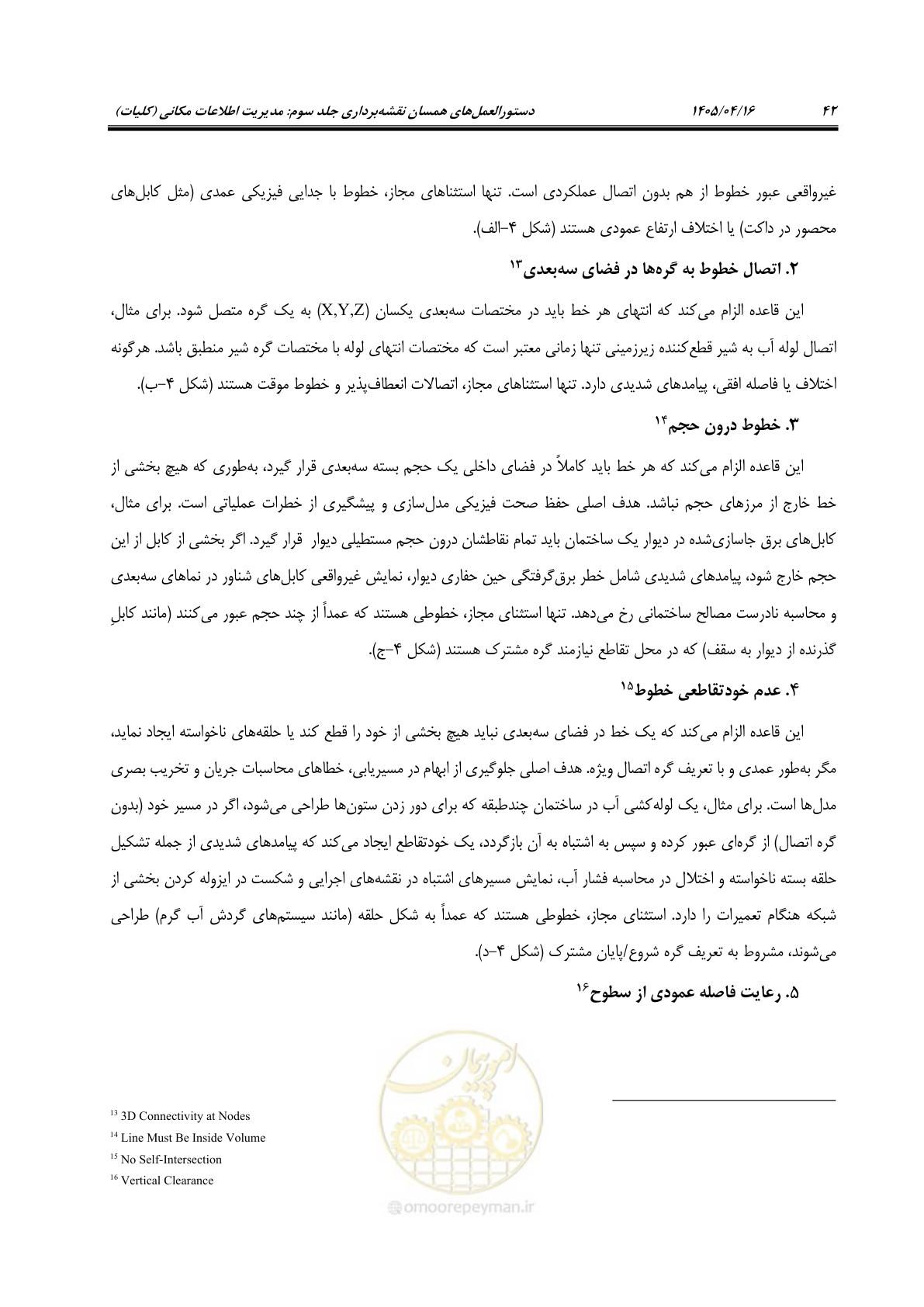 ۴۲ ۱۴۰۵/۰۴/۱۶ دستورالعمل‌های همسان نقشه‌برداری جلد سوم: مدیریت اطلاعات مکانی (کلیات)

غیرواقعی عبور خطوط از هم بدون اتصال عملکردی است. تنها استثناهای مجاز، خطوط با جدایی فیزیکی عمدی (مثل کابل‌های محصور در داکت) یا اختلاف ارتفاع عمودی هستند (شکل ۴-الف).

۲. اتصال خطوط به گره‌ها در فضای سه‌بعدی$^{۱۳}$

این قاعده الزام می‌کند که انتهای هر خط باید در مختصات سه‌بعدی یکسان (X,Y,Z) به یک گره متصل شود. برای مثال، اتصال لوله آب به شیر قطع‌کننده زیرزمینی تنها زمانی معتبر است که مختصات انتهای لوله با مختصات گره شیر منطبق باشد. هرگونه اختلاف یا فاصله افقی، پیامدهای شدیدی دارد. تنها استثناهای مجاز، اتصالات انعطاف‌پذیر و خطوط موقت هستند (شکل ۴-ب).

۳. خطوط درون حجم$^{۱۴}$

این قاعده الزام می‌کند که هر خط باید کاملاً در فضای داخلی یک حجم بسته سه‌بعدی قرار گیرد، به‌طوری که هیچ بخشی از خط خارج از مرزهای حجم نباشد. هدف اصلی حفظ صحت فیزیکی مدل‌سازی و پیشگیری از خطرات عملیاتی است. برای مثال، کابل‌های برق جاسازی‌شده در دیوار یک ساختمان باید تمام نقاطشان درون حجم مستطیلی دیوار قرار گیرد. اگر بخشی از کابل از این حجم خارج شود، پیامدهای شدیدی شامل خطر برق‌گرفتگی حین حفاری دیوار، نمایش غیرواقعی کابل‌های شناور در نماهای سه‌بعدی و محاسبه نادرست مصالح ساختمانی رخ می‌دهد. تنها استثنای مجاز، خطوطی هستند که عمداً از چند حجم عبور می‌کنند (مانند کابلِ گذرنده از دیوار به سقف) که در محل تقاطع نیازمند گره مشترک هستند (شکل ۴-ج).

۴. عدم خودتقاطعی خطوط$^{۱۵}$

این قاعده الزام می‌کند که یک خط در فضای سه‌بعدی نباید هیچ بخشی از خود را قطع کند یا حلقه‌های ناخواسته ایجاد نماید، مگر به‌طور عمدی و با تعریف گره اتصال ویژه. هدف اصلی جلوگیری از ابهام در مسیریابی، خطاهای محاسبات جریان و تخریب بصری مدل‌ها است. برای مثال، یک لوله‌کشی آب در ساختمان چندطبقه که برای دور زدن ستون‌ها طراحی می‌شود، اگر در مسیر خود (بدون گره اتصال) از گره‌ای عبور کرده و سپس به اشتباه به آن بازگردد، یک خودتقاطع ایجاد می‌کند که پیامدهای شدیدی از جمله تشکیل حلقه بسته ناخواسته و اختلال در محاسبه فشار آب، نمایش مسیرهای اشتباه در نقشه‌های اجرایی و شکست در ایزوله کردن بخشی از شبکه هنگام تعمیرات را دارد. استثنای مجاز، خطوطی هستند که عمداً به شکل حلقه (مانند سیستم‌های گردش آب گرم) طراحی می‌شوند، مشروط به تعریف گره شروع/پایان مشترک (شکل ۴-د).

۵. رعایت فاصله عمودی از سطوح$^{۱۶}$

$^{13}$ 3D Connectivity at Nodes
$^{14}$ Line Must Be Inside Volume
$^{15}$ No Self-Intersection
$^{16}$ Vertical Clearance

omoorepeyman.ir